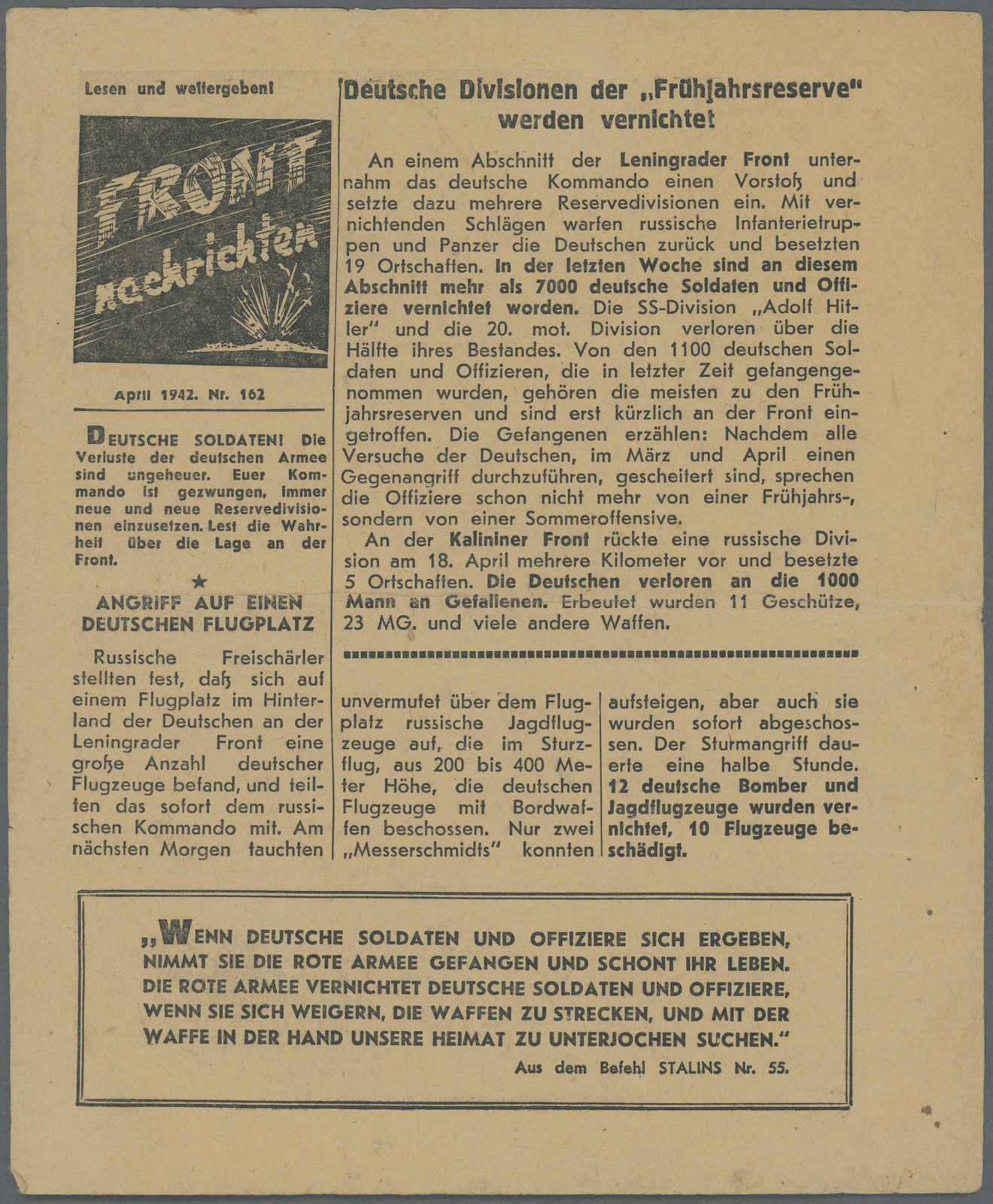 Lesen und weitergeben!

FRONT Nachrichten

April 1942. Nr. 162

DEUTSCHE SOLDATEN! Die Verluste der deutschen Armee sind ungeheuer. Euer Kommando ist gezwungen, immer neue und neue Reservedivisionen einzusetzen. Lest die Wahrheit über die Lage an der Front.

★

ANGRIFF AUF EINEN DEUTSCHEN FLUGPLATZ

Russische Freischärler stellten fest, daß sich auf einem Flugplatz im Hinterland der Deutschen an der Leningrader Front eine große Anzahl deutscher Flugzeuge befand, und teilten das sofort dem russischen Kommando mit. Am nächsten Morgen tauchten unvermutet über dem Flugplatz russische Jagdflugzeuge auf, die im Sturzflug, aus 200 bis 400 Meter Höhe, die deutschen Flugzeuge mit Bordwaffen beschossen. Nur zwei „Messerschmidts" konnten aufsteigen, aber auch sie wurden sofort abgeschossen. Der Sturmangriff dauerte eine halbe Stunde. 12 deutsche Bomber und Jagdflugzeuge wurden vernichtet, 10 Flugzeuge beschädigt.

Deutsche Divisionen der „Frühjahrsreserve" werden vernichtet

An einem Abschnitt der Leningrader Front unternahm das deutsche Kommando einen Vorstoß und setzte dazu mehrere Reservedivisionen ein. Mit vernichtenden Schlägen warfen russische Infanterietruppen und Panzer die Deutschen zurück und besetzten 19 Ortschaften. In der letzten Woche sind an diesem Abschnitt mehr als 7000 deutsche Soldaten und Offiziere vernichtet worden. Die SS-Division „Adolf Hitler" und die 20. mot. Division verloren über die Hälfte ihres Bestandes. Von den 1100 deutschen Soldaten und Offizieren, die in letzter Zeit gefangengenommen wurden, gehören die meisten zu den Frühjahrsreserven und sind erst kürzlich an der Front eingetroffen. Die Gefangenen erzählen: Nachdem alle Versuche der Deutschen, im März und April einen Gegenangriff durchzuführen, gescheitert sind, sprechen die Offiziere schon nicht mehr von einer Frühjahrs-, sondern von einer Sommeroffensive.

An der Kalininer Front rückte eine russische Division am 18. April mehrere Kilometer vor und besetzte 5 Ortschaften. Die Deutschen verloren an die 1000 Mann an Gefallenen. Erbeutet wurden 11 Geschütze, 23 MG. und viele andere Waffen.

„WENN DEUTSCHE SOLDATEN UND OFFIZIERE SICH ERGEBEN, NIMMT SIE DIE ROTE ARMEE GEFANGEN UND SCHONT IHR LEBEN. DIE ROTE ARMEE VERNICHTET DEUTSCHE SOLDATEN UND OFFIZIERE, WENN SIE SICH WEIGERN, DIE WAFFEN ZU STRECKEN, UND MIT DER WAFFE IN DER HAND UNSERE HEIMAT ZU UNTERJOCHEN SUCHEN."

Aus dem Befehl STALINS Nr. 55.